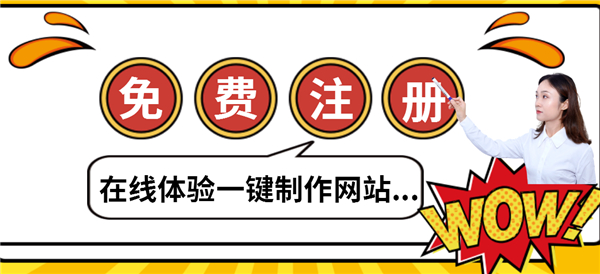 免 费 注 册

在线体验一键制作网站...

WOW!